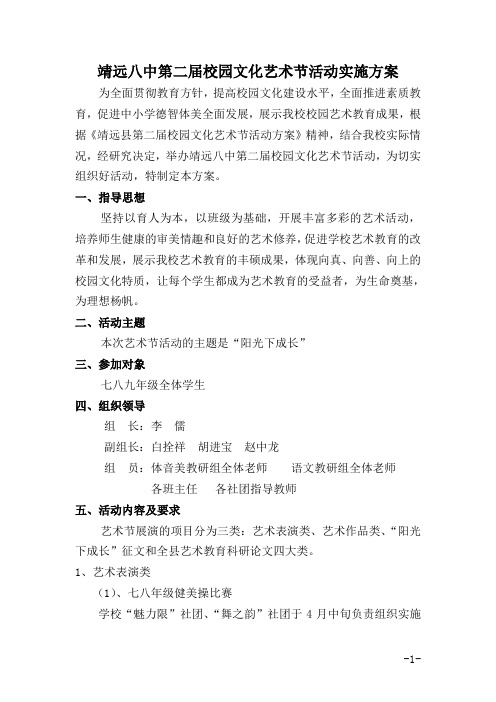 靖远八中第二届校园文化艺术节活动实施方案

为全面贯彻教育方针，提高校园文化建设水平，全面推进素质教育，促进中小学德智体美全面发展，展示我校校园艺术教育成果，根据《靖远县第二届校园文化艺术节活动方案》精神，结合我校实际情况，经研究决定，举办靖远八中第二届校园文化艺术节活动，为切实组织好活动，特制定本方案。

一、指导思想

坚持以育人为本，以班级为基础，开展丰富多彩的艺术活动，培养师生健康的审美情趣和良好的艺术修养，促进学校艺术教育的改革和发展，展示我校艺术教育的丰硕成果，体现向真、向善、向上的校园文化特质，让每个学生都成为艺术教育的受益者，为生命奠基，为理想杨帆。

二、活动主题

本次艺术节活动的主题是“阳光下成长”

三、参加对象

七八九年级全体学生

四、组织领导

组　长：李　儒

副组长：白拴祥　胡进宝　赵中龙

组　员：体音美教研组全体老师　　语文教研组全体老师

各班主任　各社团指导教师

五、活动内容及要求

艺术节展演的项目分为三类：艺术表演类、艺术作品类、“阳光下成长”征文和全县艺术教育科研论文四大类。

1、艺术表演类

（1）、七八年级健美操比赛

学校“魅力限”社团、“舞之韵”社团于 4 月中旬负责组织实施

-1-